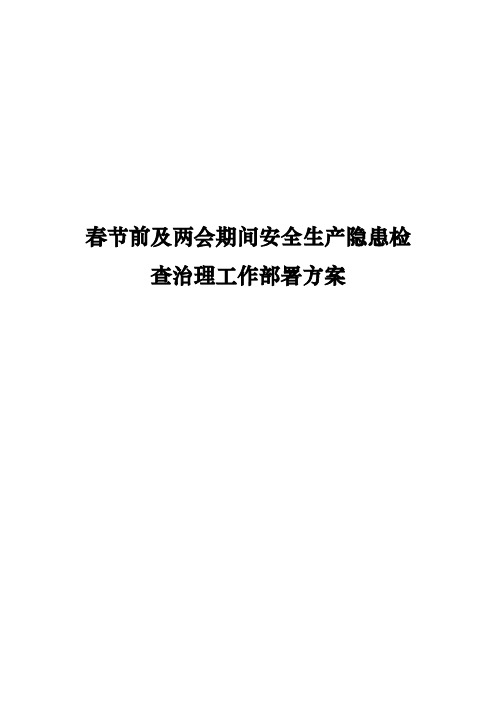 春节前及两会期间安全生产隐患检查治理工作部署方案